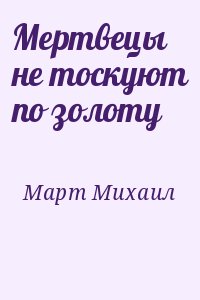 Мертвецы не тоскуют по золоту

Март Михаил